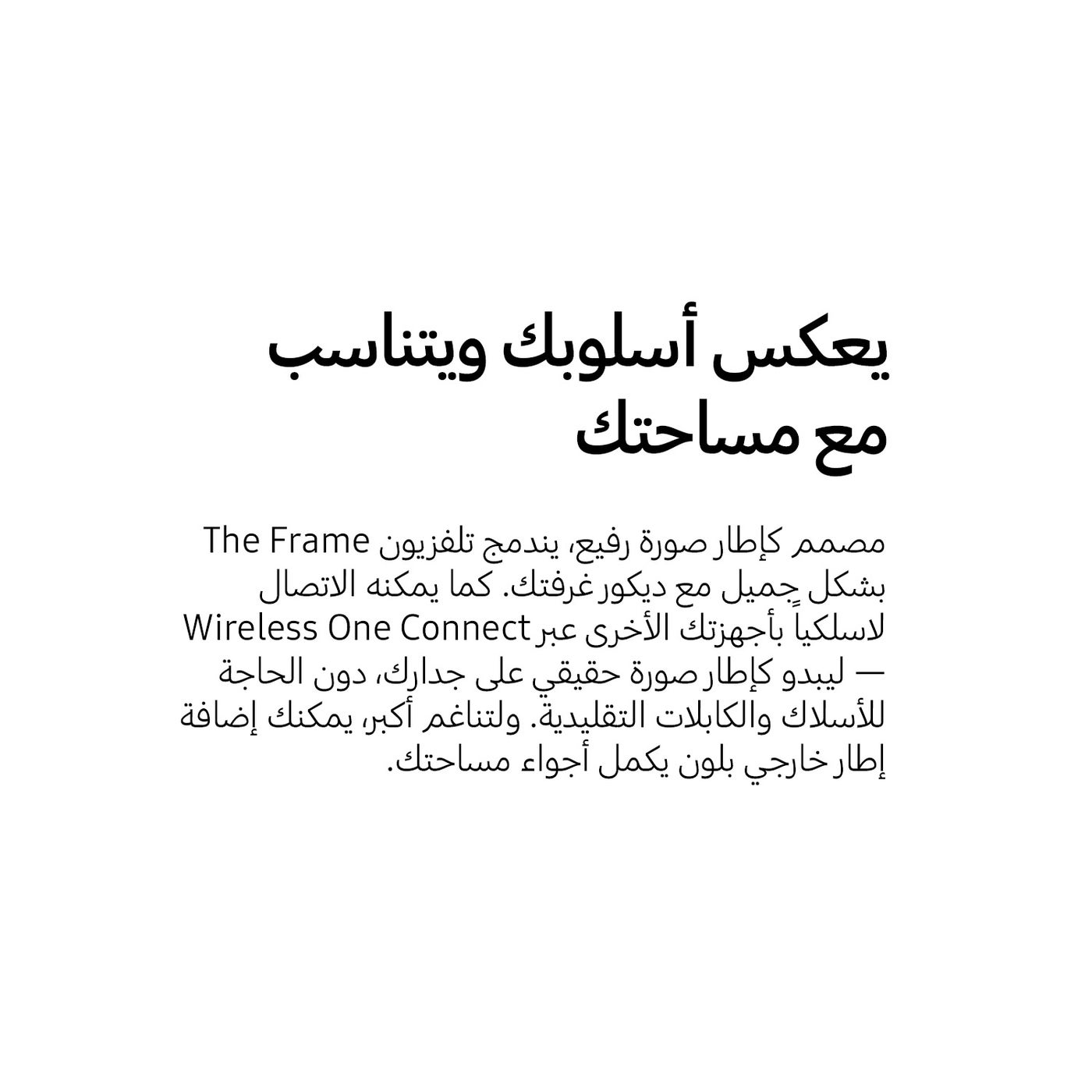 يعكس أسلوبك ويتناسب مع مساحتك

مصمم كإطار صورة رفيع، يندمج تلفزيون The Frame بشكل جميل مع ديكور غرفتك. كما يمكنه الاتصال لاسلكياً بأجهزتك الأخرى عبر Wireless One Connect — ليبدو كإطار صورة حقيقي على جدارك، دون الحاجة للأسلاك والكابلات التقليدية. ولتناغم أكبر، يمكنك إضافة إطار خارجي بلون يكمل أجواء مساحتك.